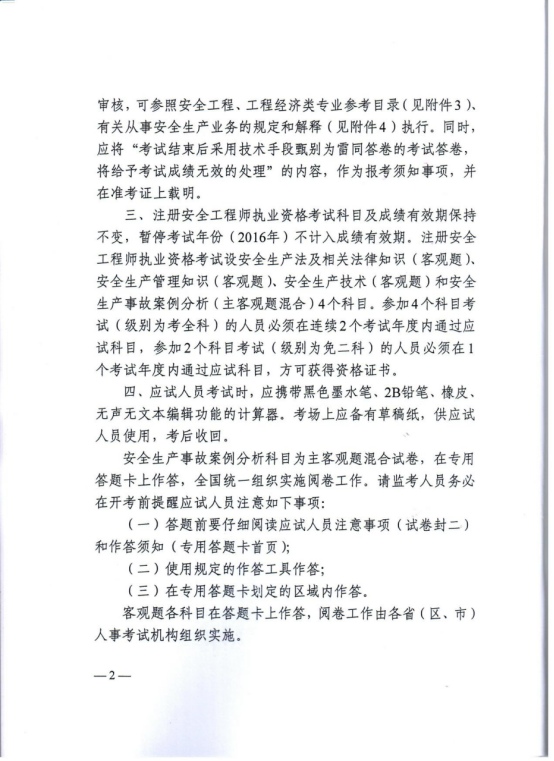 审核，可参照安全工程、工程经济类专业参考目录（见附件3）、有关从事安全生产业务的规定和解释（见附件4）执行。同时，应将“考试结束后采用技术手段甄别为雷同答卷的考试答卷，将给予考试成绩无效的处理”的内容，作为报考须知事项，并在准考证上载明。

三、注册安全工程师执业资格考试科目及成绩有效期保持不变，暂停考试年份（2016年）不计入成绩有效期。注册安全工程师执业资格考试设安全生产法及相关法律知识（客观题）、安全生产管理知识（客观题）、安全生产技术（客观题）和安全生产事故案例分析（主客观题混合）4个科目。参加4个科目考试（级别为考全科）的人员必须在连续2个考试年度内通过应试科目，参加2个科目考试（级别为免二科）的人员必须在1个考试年度内通过应试科目，方可获得资格证书。

四、应试人员考试时，应携带黑色墨水笔、2B铅笔、橡皮、无声无文本编辑功能的计算器。考场上应备有草稿纸，供应试人员使用，考后收回。

安全生产事故案例分析科目为主客观题混合试卷，在专用答题卡上作答，全国统一组织实施阅卷工作。请监考人员务必在开考前提醒应试人员注意如下事项：

（一）答题前要仔细阅读应试人员注意事项（试卷封二）和作答须知（专用答题卡首页）；

（二）使用规定的作答工具作答；

（三）在专用答题卡划定的区域内作答。

客观题各科目在答题卡上作答，阅卷工作由各省（区、市）人事考试机构组织实施。

—2—